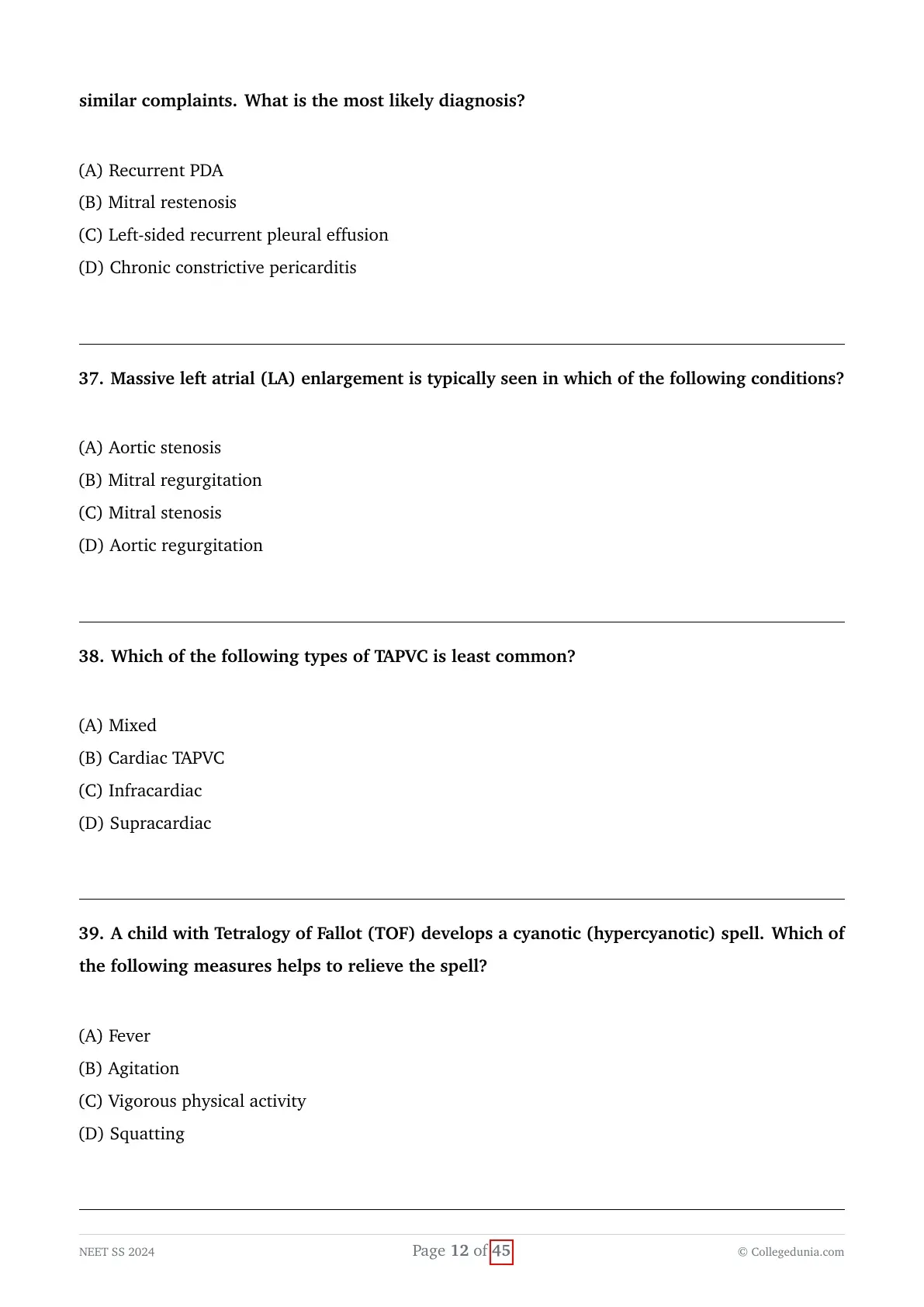 similar complaints. What is the most likely diagnosis?

(A) Recurrent PDA
(B) Mitral restenosis
(C) Left-sided recurrent pleural effusion
(D) Chronic constrictive pericarditis

37. Massive left atrial (LA) enlargement is typically seen in which of the following conditions?

(A) Aortic stenosis
(B) Mitral regurgitation
(C) Mitral stenosis
(D) Aortic regurgitation

38. Which of the following types of TAPVC is least common?

(A) Mixed
(B) Cardiac TAPVC
(C) Infracardiac
(D) Supracardiac

39. A child with Tetralogy of Fallot (TOF) develops a cyanotic (hypercyanotic) spell. Which of the following measures helps to relieve the spell?

(A) Fever
(B) Agitation
(C) Vigorous physical activity
(D) Squatting

NEET SS 2024
Page 12 of 45
© Collegedunia.com